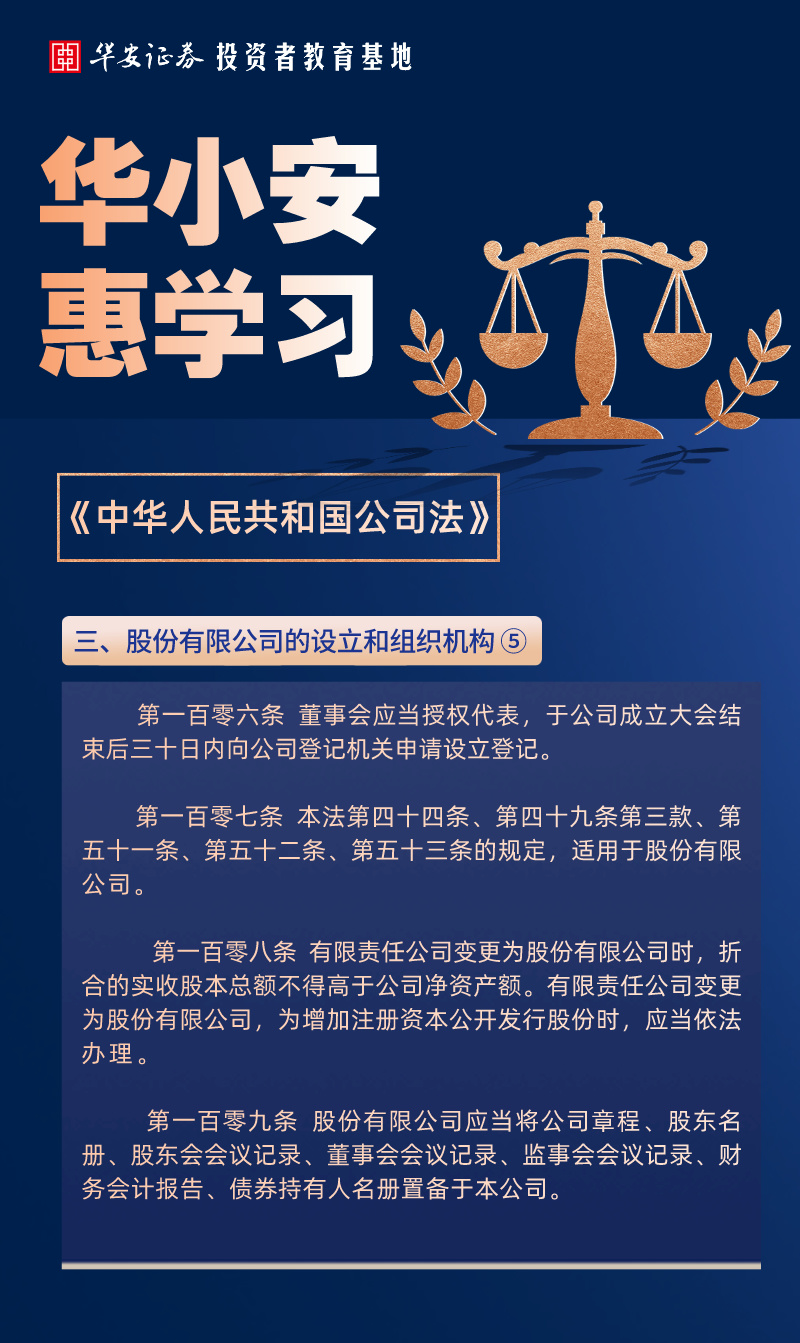 华安证券 投资者教育基地

华小安
惠学习

《中华人民共和国公司法》

三、股份有限公司的设立和组织机构⑤

第一百零六条 董事会应当授权代表，于公司成立大会结束后三十日内向公司登记机关申请设立登记。

第一百零七条 本法第四十四条、第四十九条第三款、第五十一条、第五十二条、第五十三条的规定，适用于股份有限公司。

第一百零八条 有限责任公司变更为股份有限公司时，折合的实收股本总额不得高于公司净资产额。有限责任公司变更为股份有限公司，为增加注册资本公开发行股份时，应当依法办理。

第一百零九条 股份有限公司应当将公司章程、股东名册、股东会会议记录、董事会会议记录、监事会会议记录、财务会计报告、债券持有人名册置备于本公司。